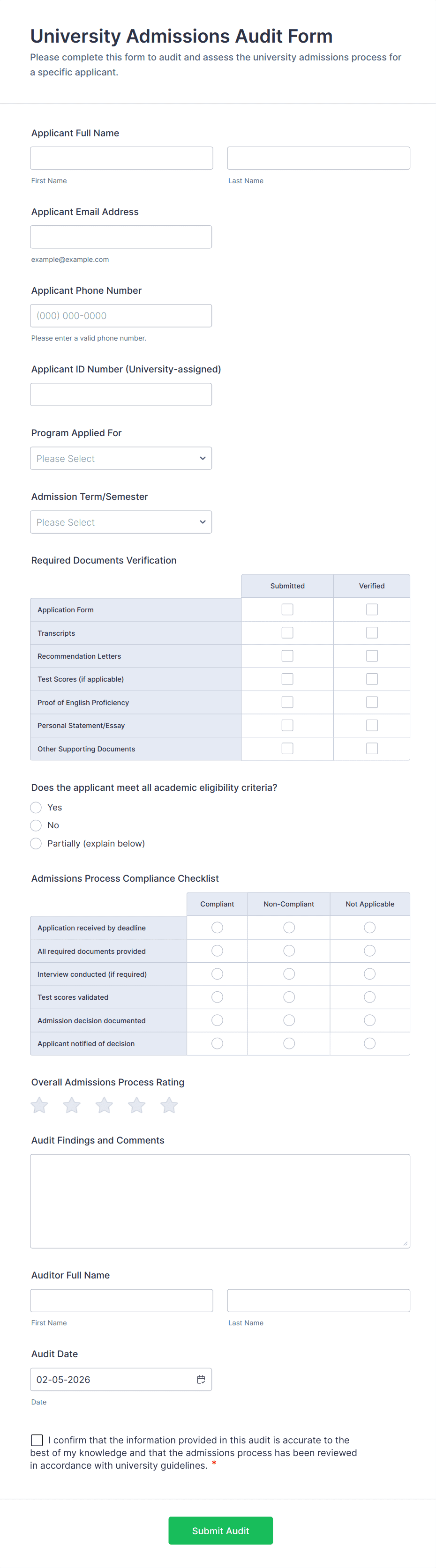 University Admissions Audit Form

Please complete this form to audit and assess the university admissions process for a specific applicant.

Applicant Full Name

First Name

Last Name

Applicant Email Address

example@example.com

Applicant Phone Number

(000) 000-0000

Please enter a valid phone number.

Applicant ID Number (University-assigned)

Program Applied For

Please Select

Admission Term/Semester

Please Select

Required Documents Verification

| | Submitted | Verified |
|---|---|---|
| Application Form | | |
| Transcripts | | |
| Recommendation Letters | | |
| Test Scores (if applicable) | | |
| Proof of English Proficiency | | |
| Personal Statement/Essay | | |
| Other Supporting Documents | | |

Does the applicant meet all academic eligibility criteria?

Yes

No

Partially (explain below)

Admissions Process Compliance Checklist

| | Compliant | Non-Compliant | Not Applicable |
|---|---|---|---|
| Application received by deadline | | | |
| All required documents provided | | | |
| Interview conducted (if required) | | | |
| Test scores validated | | | |
| Admission decision documented | | | |
| Applicant notified of decision | | | |

Overall Admissions Process Rating

Audit Findings and Comments

Auditor Full Name

First Name

Last Name

Audit Date

02-05-2026

Date

I confirm that the information provided in this audit is accurate to the best of my knowledge and that the admissions process has been reviewed in accordance with university guidelines. *

Submit Audit